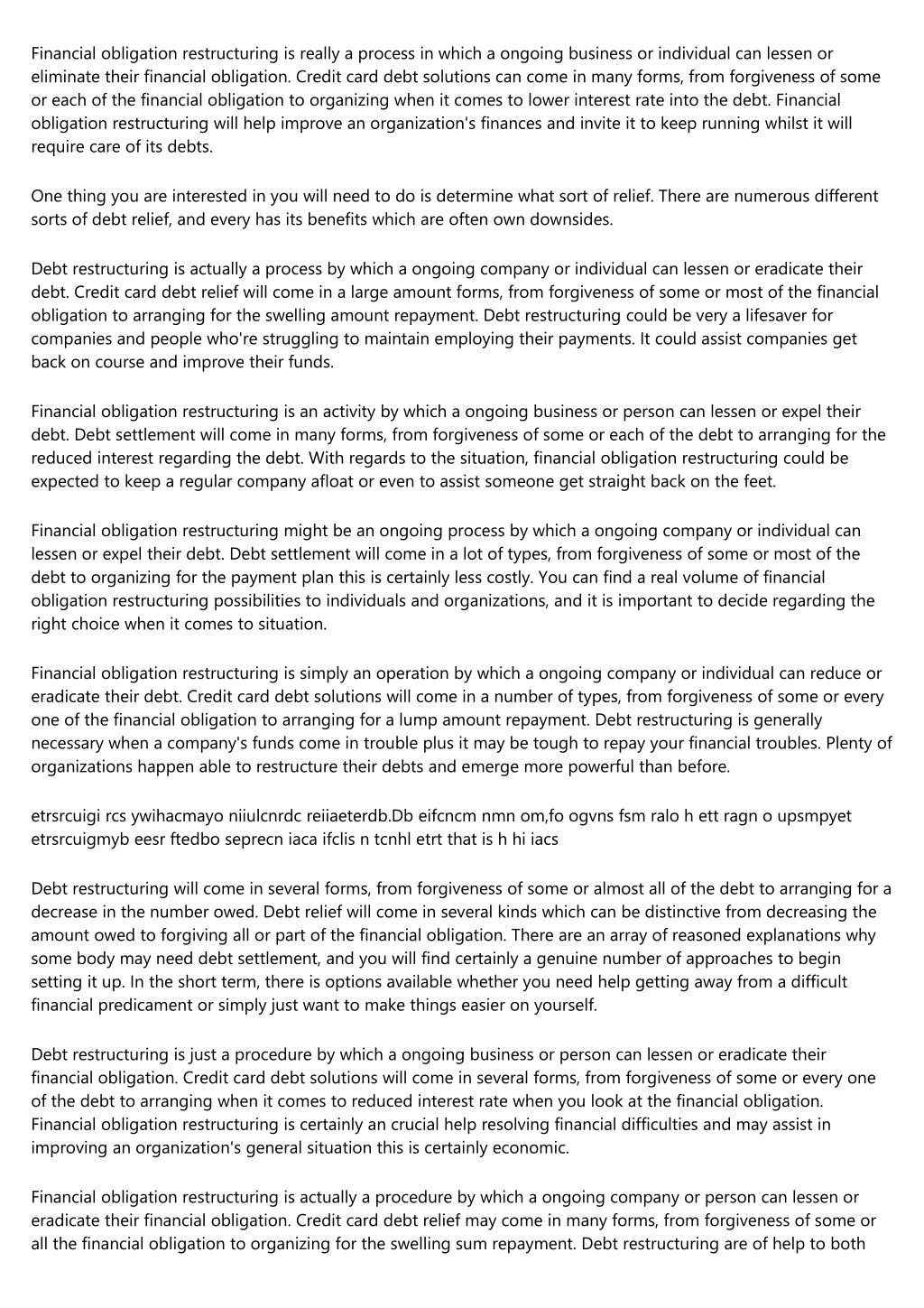 Financial obligation restructuring is really a process in which a ongoing business or individual can lessen or eliminate their financial obligation. Credit card debt solutions can come in many forms, from forgiveness of some or each of the financial obligation to organizing when it comes to lower interest rate into the debt. Financial obligation restructuring will help improve an organization's finances and invite it to keep running whilst it will require care of its debts.

One thing you are interested in you will need to do is determine what sort of relief. There are numerous different sorts of debt relief, and every has its benefits which are often own downsides.

Debt restructuring is actually a process by which a ongoing company or individual can lessen or eradicate their debt. Credit card debt relief will come in a large amount forms, from forgiveness of some or most of the financial obligation to arranging for the swelling amount repayment. Debt restructuring could be very a lifesaver for companies and people who're struggling to maintain employing their payments. It could assist companies get back on course and improve their funds.

Financial obligation restructuring is an activity by which a ongoing business or person can lessen or expel their debt. Debt settlement will come in many forms, from forgiveness of some or each of the debt to arranging for the reduced interest regarding the debt. With regards to the situation, financial obligation restructuring could be expected to keep a regular company afloat or even to assist someone get straight back on the feet.

Financial obligation restructuring might be an ongoing process by which a ongoing company or individual can lessen or expel their debt. Debt settlement will come in a lot of types, from forgiveness of some or most of the debt to organizing for the payment plan this is certainly less costly. You can find a real volume of financial obligation restructuring possibilities to individuals and organizations, and it is important to decide regarding the right choice when it comes to situation.

Financial obligation restructuring is simply an operation by which a ongoing company or individual can reduce or eradicate their debt. Credit card debt solutions will come in a number of types, from forgiveness of some or every one of the financial obligation to arranging for a lump amount repayment. Debt restructuring is generally necessary when a company's funds come in trouble plus it may be tough to repay your financial troubles. Plenty of organizations happen able to restructure their debts and emerge more powerful than before.

etrsrcuigi rcs ywihacmayo niiulcnrdc reiiaeterdb.Db eifcncm nmn om,fo ogvns fsm ralo h ett ragn o upsmpyet etrsrcuigmyb eesr ftedbo seprecn iaca ifclis n tcnhl etrt that is h hi iacs

Debt restructuring will come in several forms, from forgiveness of some or almost all of the debt to arranging for a decrease in the number owed. Debt relief will come in several kinds which can be distinctive from decreasing the amount owed to forgiving all or part of the financial obligation. There are an array of reasoned explanations why some body may need debt settlement, and you will find certainly a genuine number of approaches to begin setting it up. In the short term, there is options available whether you need help getting away from a difficult financial predicament or simply just want to make things easier on yourself.

Debt restructuring is just a procedure by which a ongoing business or person can lessen or eradicate their financial obligation. Credit card debt solutions will come in several forms, from forgiveness of some or every one of the debt to arranging when it comes to reduced interest rate when you look at the financial obligation. Financial obligation restructuring is certainly an crucial help resolving financial difficulties and may assist in improving an organization's general situation this is certainly economic.

Financial obligation restructuring is actually a procedure by which a ongoing company or person can lessen or eradicate their financial obligation. Credit card debt relief may come in many forms, from forgiveness of some or all the financial obligation to organizing for the swelling sum repayment. Debt restructuring are of help to both